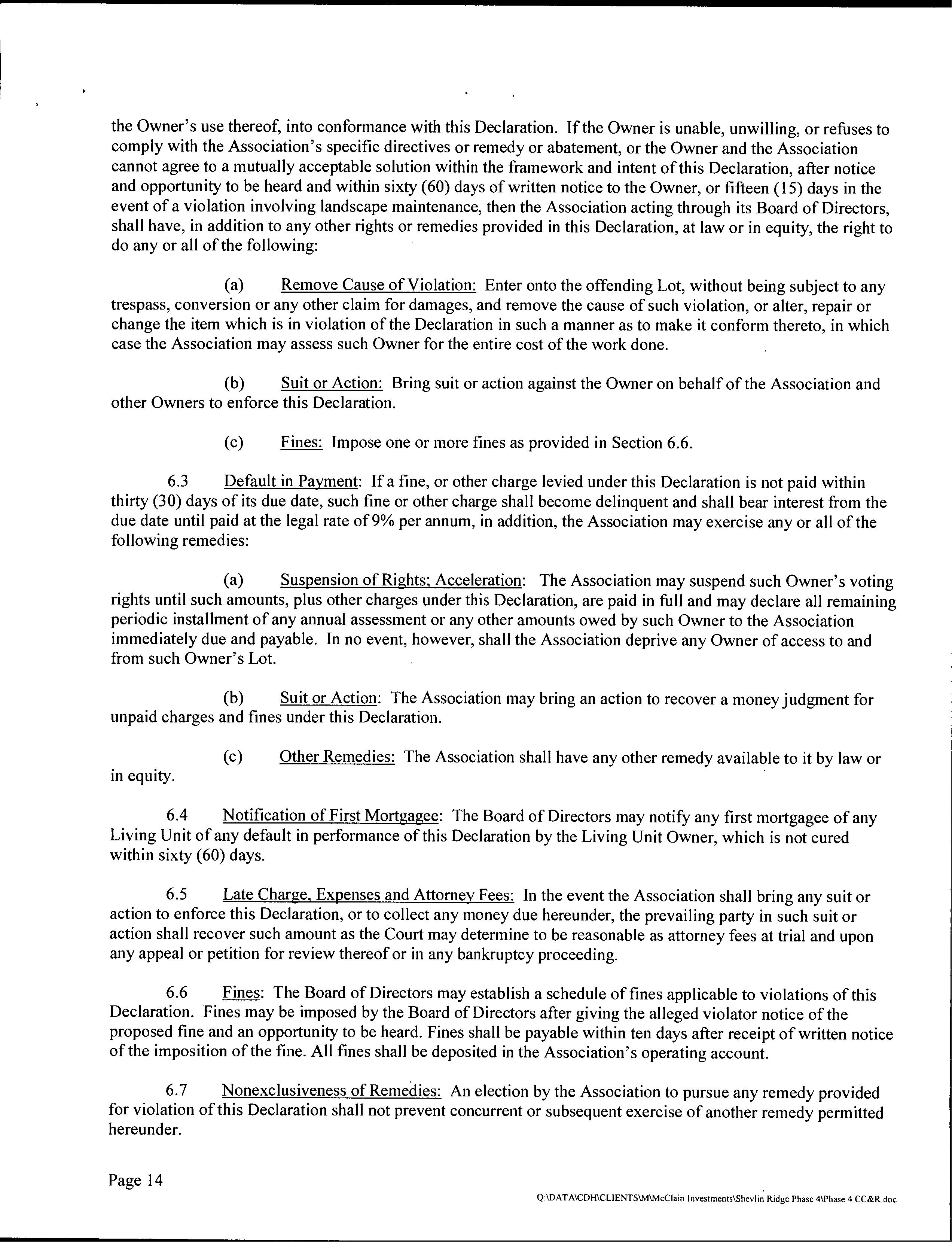 the Owner's use thereof, into conformance with this Declaration. If the Owner is unable, unwilling, or refuses to comply with the Association's specific directives or remedy or abatement, or the Owner and the Association cannot agree to a mutually acceptable solution within the framework and intent of this Declaration, after notice and opportunity to be heard and within sixty (60) days of written notice to the Owner, or fifteen (15) days in the event of a violation involving landscape maintenance, then the Association acting through its Board of Directors, shall have, in addition to any other rights or remedies provided in this Declaration, at law or in equity, the right to do any or all of the following:

(a) Remove Cause of Violation: Enter onto the offending Lot, without being subject to any trespass, conversion or any other claim for damages, and remove the cause of such violation, or alter, repair or change the item which is in violation of the Declaration in such a manner as to make it conform thereto, in which case the Association may assess such Owner for the entire cost of the work done.

(b) Suit or Action: Bring suit or action against the Owner on behalf of the Association and other Owners to enforce this Declaration.

(c) Fines: Impose one or more fines as provided in Section 6.6.

6.3 Default in Payment: If a fine, or other charge levied under this Declaration is not paid within thirty (30) days of its due date, such fine or other charge shall become delinquent and shall bear interest from the due date until paid at the legal rate of 9% per annum, in addition, the Association may exercise any or all of the following remedies:

(a) Suspension of Rights; Acceleration: The Association may suspend such Owner's voting rights until such amounts, plus other charges under this Declaration, are paid in full and may declare all remaining periodic installment of any annual assessment or any other amounts owed by such Owner to the Association immediately due and payable. In no event, however, shall the Association deprive any Owner of access to and from such Owner's Lot.

(b) Suit or Action: The Association may bring an action to recover a money judgment for unpaid charges and fines under this Declaration.

(c) Other Remedies: The Association shall have any other remedy available to it by law or in equity.

6.4 Notification of First Mortgagee: The Board of Directors may notify any first mortgagee of any Living Unit of any default in performance of this Declaration by the Living Unit Owner, which is not cured within sixty (60) days.

6.5 Late Charge, Expenses and Attorney Fees: In the event the Association shall bring any suit or action to enforce this Declaration, or to collect any money due hereunder, the prevailing party in such suit or action shall recover such amount as the Court may determine to be reasonable as attorney fees at trial and upon any appeal or petition for review thereof or in any bankruptcy proceeding.

6.6 Fines: The Board of Directors may establish a schedule of fines applicable to violations of this Declaration. Fines may be imposed by the Board of Directors after giving the alleged violator notice of the proposed fine and an opportunity to be heard. Fines shall be payable within ten days after receipt of written notice of the imposition of the fine. All fines shall be deposited in the Association's operating account.

6.7 Nonexclusiveness of Remedies: An election by the Association to pursue any remedy provided for violation of this Declaration shall not prevent concurrent or subsequent exercise of another remedy permitted hereunder.

Page 14

Q:\DATA\CDH\CLIENTS\M\McClain Investments\Shevlin Ridge Phase 4\Phase 4 CC&R.doc